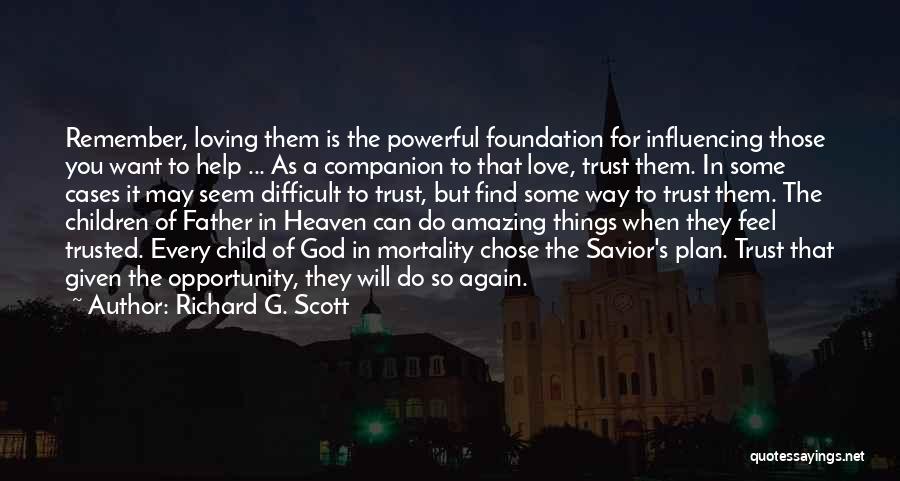 Remember, loving them is the powerful foundation for influencing those you want to help ... As a companion to that love, trust them. In some cases it may seem difficult to trust, but find some way to trust them. The children of Father in Heaven can do amazing things when they feel trusted. Every child of God in mortality chose the Savior's plan. Trust that given the opportunity, they will do so again.

~ Author: Richard G. Scott

quotessayings.net